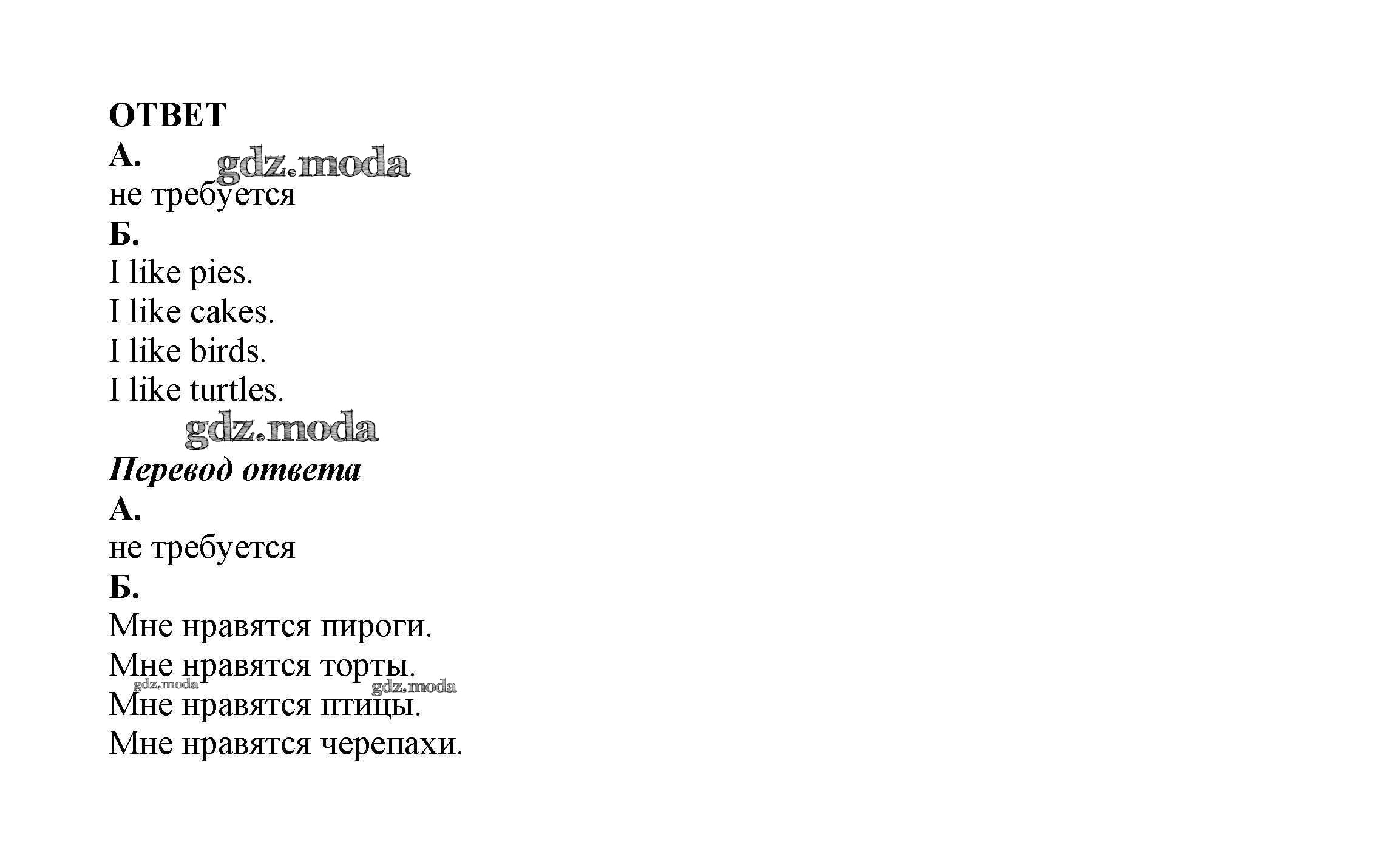 ОТВЕТ
А.
не требуется
Б.
I like pies.
I like cakes.
I like birds.
I like turtles.

Перевод ответа
А.
не требуется
Б.
Мне нравятся пироги.
Мне нравятся торты.
Мне нравятся птицы.
Мне нравятся черепахи.

gdz.moda